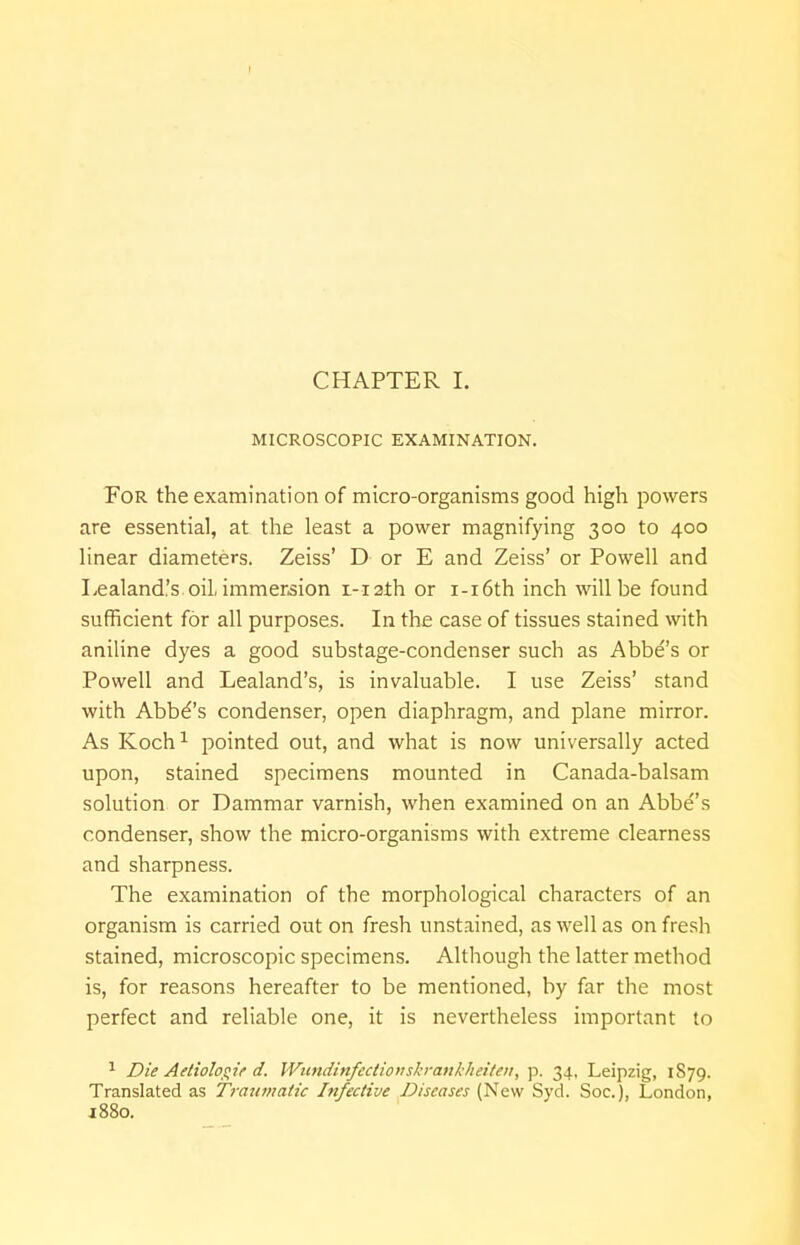 CHAPTER I.

MICROSCOPIC EXAMINATION.

For the examination of micro-organisms good high powers are essential, at the least a power magnifying 300 to 400 linear diameters. Zeiss' D or E and Zeiss' or Powell and Lealand's oil immersion 1-12th or 1-16th inch will be found sufficient for all purposes. In the case of tissues stained with aniline dyes a good substage-condenser such as Abbé's or Powell and Lealand's, is invaluable. I use Zeiss' stand with Abbé's condenser, open diaphragm, and plane mirror. As Koch$^1$ pointed out, and what is now universally acted upon, stained specimens mounted in Canada-balsam solution or Dammar varnish, when examined on an Abbé's condenser, show the micro-organisms with extreme clearness and sharpness.

The examination of the morphological characters of an organism is carried out on fresh unstained, as well as on fresh stained, microscopic specimens. Although the latter method is, for reasons hereafter to be mentioned, by far the most perfect and reliable one, it is nevertheless important to

$^1$ Die Aetiologie d. Wundinfectionskrankheiten, p. 34, Leipzig, 1879. Translated as Traumatic Infective Diseases (New Syd. Soc.), London, 1880.